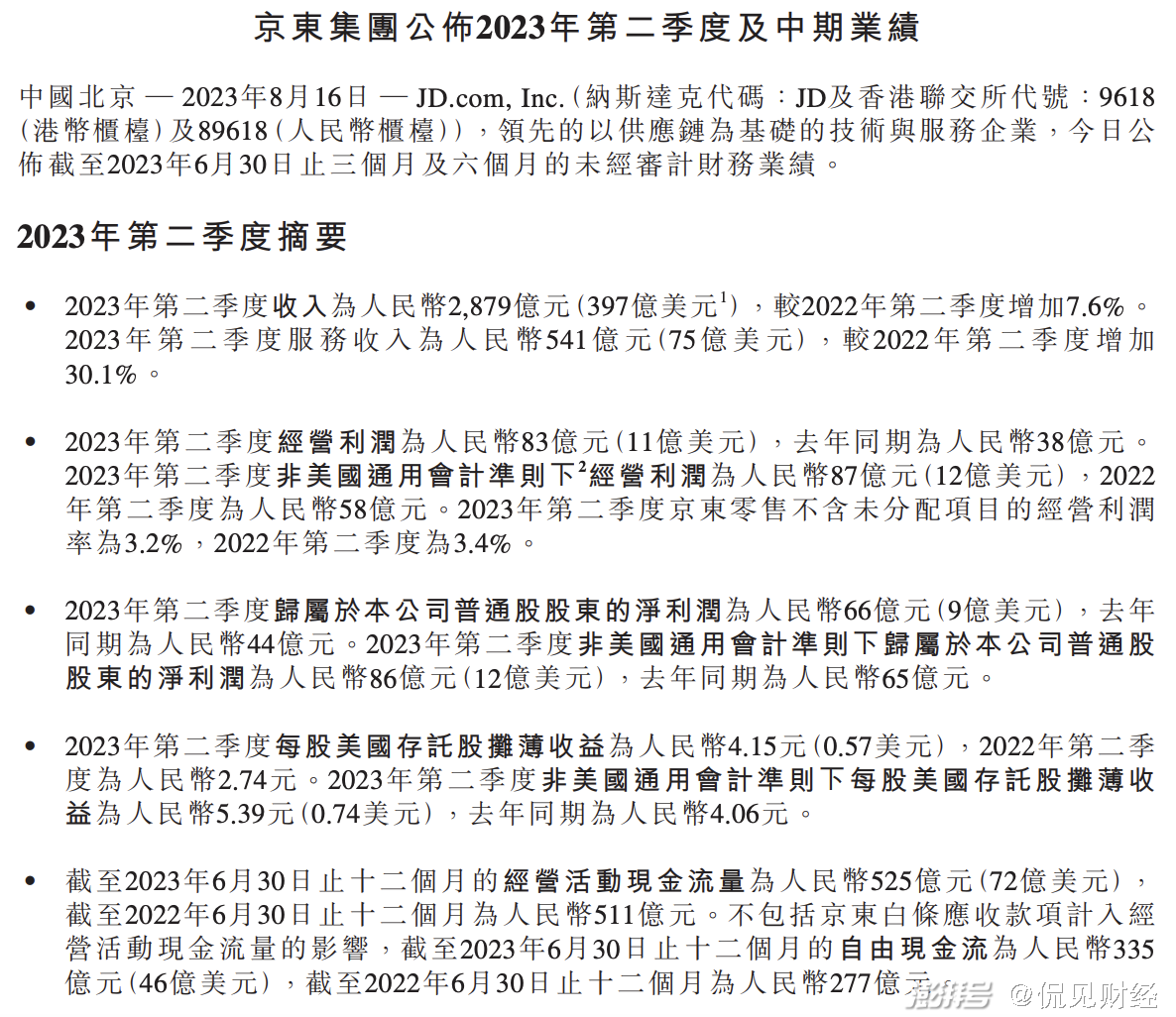 京東集團公佈2023年第二季度及中期業績

中國北京 — 2023年8月16日 — JD.com, Inc.(納斯達克代碼：JD及香港聯交所代號：9618(港幣櫃檯)及89618(人民幣櫃檯)),領先的以供應鏈為基礎的技術與服務企業，今日公佈截至2023年6月30日止三個月及六個月的未經審計財務業績。

2023年第二季度摘要

• 2023年第二季度收入為人民幣2,879億元(397億美元$^1$),較2022年第二季度增加7.6%。2023年第二季度服務收入為人民幣541億元(75億美元),較2022年第二季度增加30.1%。

• 2023年第二季度經營利潤為人民幣83億元(11億美元),去年同期為人民幣38億元。2023年第二季度非美國通用會計準則下$^2$經營利潤為人民幣87億元(12億美元),2022年第二季度為人民幣58億元。2023年第二季度京東零售不含未分配項目的經營利潤率為3.2%,2022年第二季度為3.4%。

• 2023年第二季度歸屬於本公司普通股股東的淨利潤為人民幣66億元(9億美元),去年同期為人民幣44億元。2023年第二季度非美國通用會計準則下歸屬於本公司普通股股東的淨利潤為人民幣86億元(12億美元),去年同期為人民幣65億元。

• 2023年第二季度每股美國存託股攤薄收益為人民幣4.15元(0.57美元),2022年第二季度為人民幣2.74元。2023年第二季度非美國通用會計準則下每股美國存託股攤薄收益為人民幣5.39元(0.74美元),去年同期為人民幣4.06元。

• 截至2023年6月30日止十二個月的經營活動現金流量為人民幣525億元(72億美元),截至2022年6月30日止十二個月為人民幣511億元。不包括京東白條應收款項計入經營活動現金流量的影響，截至2023年6月30日止十二個月的自由現金流為人民幣335億元(46億美元),截至2022年6月30日止十二個月為人民幣277億元

澎湃号 @侃见财经